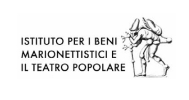 ISTITUTO PER I BENI
MARIONETTISTICI E
IL TEATRO POPOLARE